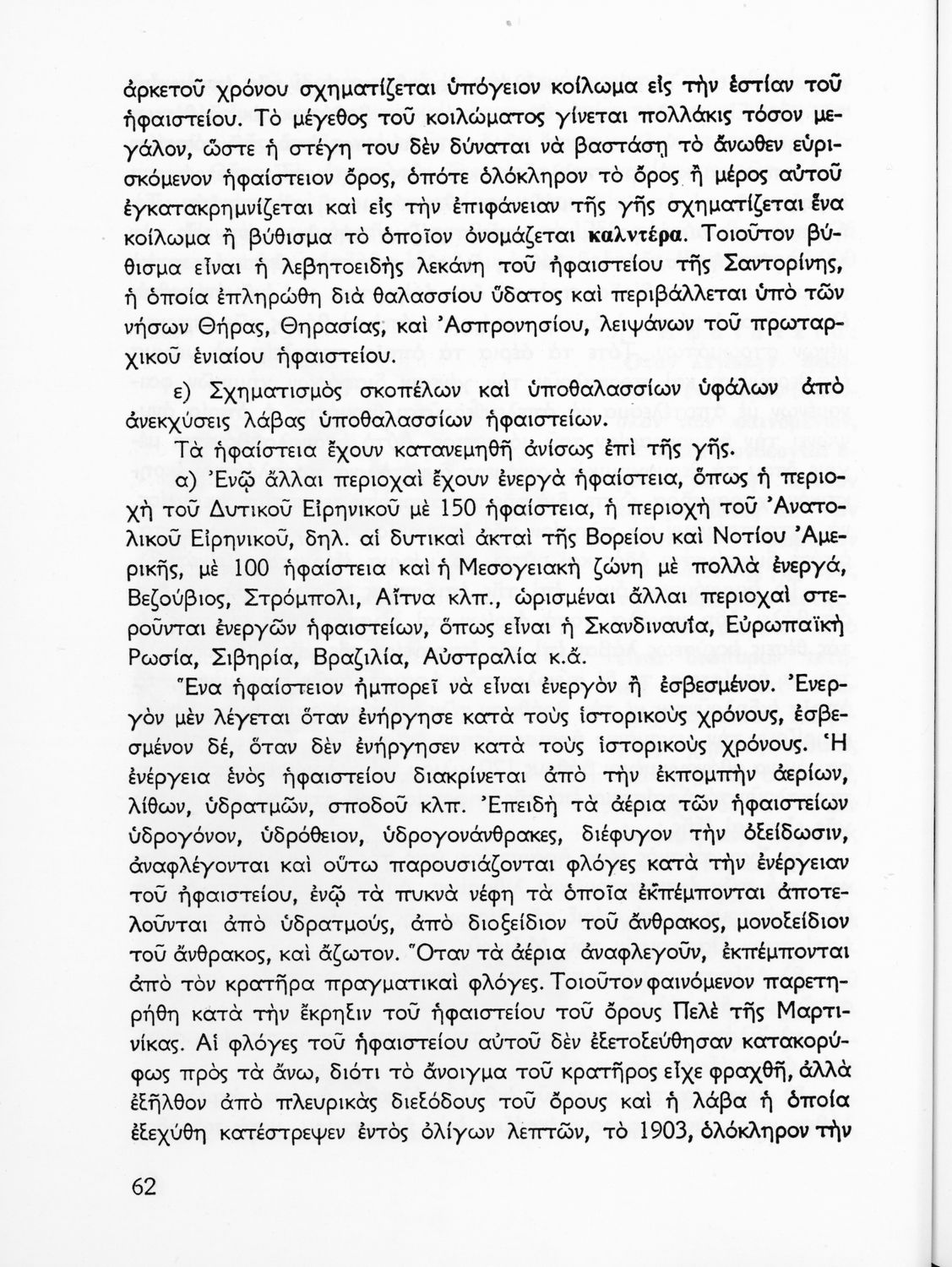 ἀρκετοῦ χρόνου σχηματίζεται ὑπόγειον κοίλωμα εἰς τὴν ἑστίαν τοῦ ἡφαιστείου. Τὸ μέγεθος τοῦ κοιλώματος γίνεται πολλάκις τόσον μεγάλον, ὥστε ἡ στέγη του δὲν δύναται νὰ βαστάσῃ τὸ ἄνωθεν εὑρισκόμενον ἡφαίστειον ὄρος, ὁπότε ὁλόκληρον τὸ ὄρος ἢ μέρος αὐτοῦ ἐγκατακρημνίζεται καὶ εἰς τὴν ἐπιφάνειαν τῆς γῆς σχηματίζεται ἕνα κοίλωμα ἢ βύθισμα τὸ ὁποῖον ὀνομάζεται καλντέρα. Τοιοῦτον βύθισμα εἶναι ἡ λεβητοειδὴς λεκάνη τοῦ ἡφαιστείου τῆς Σαντορίνης, ἡ ὁποία ἐπληρώθη διὰ θαλασσίου ὕδατος καὶ περιβάλλεται ὑπὸ τῶν νήσων Θήρας, Θηρασίας, καὶ Ἀσπρονησίου, λειψάνων τοῦ πρωταρχικοῦ ἑνιαίου ἡφαιστείου.

ε) Σχηματισμὸς σκοπέλων καὶ ὑποθαλασσίων ὑφάλων ἀπὸ ἀνεκχύσεις λάβας ὑποθαλασσίων ἡφαιστείων.

Τὰ ἡφαίστεια ἔχουν κατανεμηθῆ ἀνίσως ἐπὶ τῆς γῆς.

α) Ἐνῷ ἄλλαι περιοχαὶ ἔχουν ἐνεργὰ ἡφαίστεια, ὅπως ἡ περιοχὴ τοῦ Δυτικοῦ Εἰρηνικοῦ μὲ 150 ἡφαίστεια, ἡ περιοχὴ τοῦ Ἀνατολικοῦ Εἰρηνικοῦ, δηλ. αἱ δυτικαὶ ἀκταὶ τῆς Βορείου καὶ Νοτίου Ἀμερικῆς, μὲ 100 ἡφαίστεια καὶ ἡ Μεσογειακὴ ζώνη μὲ πολλὰ ἐνεργά, Βεζούβιος, Στρόμπολι, Αἴτνα κλπ., ὡρισμέναι ἄλλαι περιοχαὶ στεροῦνται ἐνεργῶν ἡφαιστείων, ὅπως εἶναι ἡ Σκανδιναυΐα, Εὐρωπαϊκὴ Ρωσία, Σιβηρία, Βραζιλία, Αὐστραλία κ.ἄ.

Ἕνα ἡφαίστειον ἠμπορεῖ νὰ εἶναι ἐνεργὸν ἢ ἐσβεσμένον. Ἐνεργὸν μὲν λέγεται ὅταν ἐνήργησε κατὰ τοὺς ἱστορικοὺς χρόνους, ἐσβεσμένον δέ, ὅταν δὲν ἐνήργησεν κατὰ τοὺς ἱστορικοὺς χρόνους. Ἡ ἐνέργεια ἑνὸς ἡφαιστείου διακρίνεται ἀπὸ τὴν ἐκπομπὴν ἀερίων, λίθων, ὑδρατμῶν, σποδοῦ κλπ. Ἐπειδὴ τὰ ἀέρια τῶν ἡφαιστείων ὑδρογόνον, ὑδρόθειον, ὑδρογονάνθρακες, διέφυγον τὴν ὀξείδωσιν, ἀναφλέγονται καὶ οὕτω παρουσιάζονται φλόγες κατὰ τὴν ἐνέργειαν τοῦ ἡφαιστείου, ἐνῷ τὰ πυκνὰ νέφη τὰ ὁποῖα ἐκπέμπονται ἀποτελοῦνται ἀπὸ ὑδρατμούς, ἀπὸ διοξείδιον τοῦ ἄνθρακος, μονοξείδιον τοῦ ἄνθρακος, καὶ ἄζωτον. Ὅταν τὰ ἀέρια ἀναφλεγοῦν, ἐκπέμπονται ἀπὸ τὸν κρατῆρα πραγματικαὶ φλόγες. Τοιοῦτον φαινόμενον παρετηρήθη κατὰ τὴν ἔκρηξιν τοῦ ἡφαιστείου τοῦ ὄρους Πελὲ τῆς Μαρτινίκας. Αἱ φλόγες τοῦ ἡφαιστείου αὐτοῦ δὲν ἐξετοξεύθησαν κατακορύφως πρὸς τὰ ἄνω, διότι τὸ ἄνοιγμα τοῦ κρατῆρος εἶχε φραχθῆ, ἀλλὰ ἐξῆλθον ἀπὸ πλευρικὰς διεξόδους τοῦ ὄρους καὶ ἡ λάβα ἡ ὁποία ἐξεχύθη κατέστρεψεν ἐντὸς ὀλίγων λεπτῶν, τὸ 1903, ὁλόκληρον τὴν

62